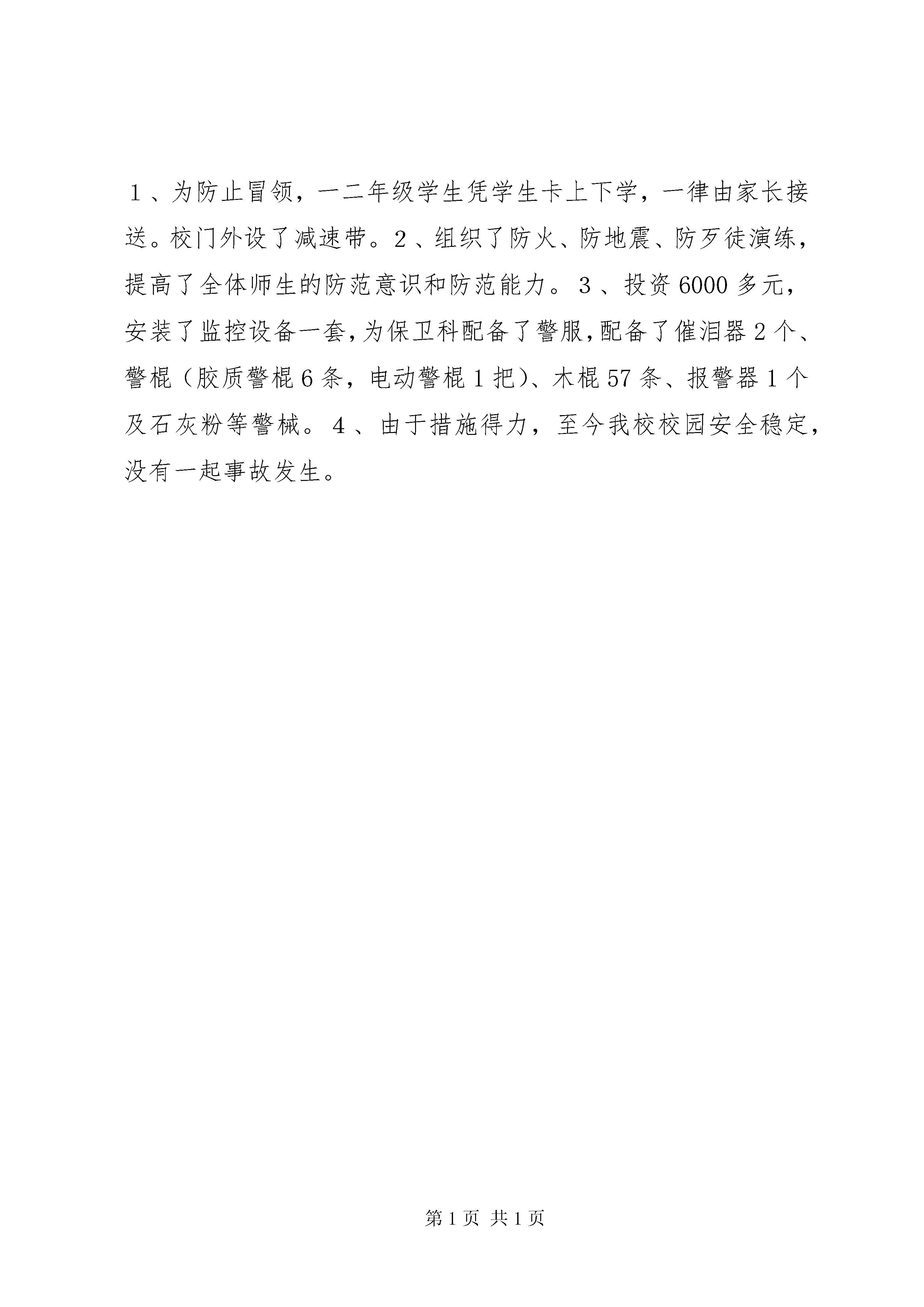 １、为防止冒领，一二年级学生凭学生卡上下学，一律由家长接送。校门外设了减速带。２、组织了防火、防地震、防歹徒演练，提高了全体师生的防范意识和防范能力。３、投资6000多元，安装了监控设备一套，为保卫科配备了警服，配备了催泪器２个、警棍（胶质警棍６条，电动警棍１把）、木棍57条、报警器１个及石灰粉等警械。４、由于措施得力，至今我校校园安全稳定，没有一起事故发生。

第1页 共1页